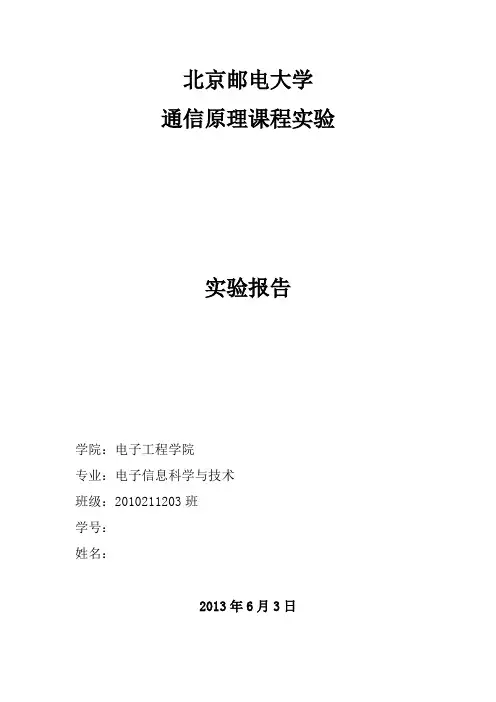 北京邮电大学

通信原理课程实验

实验报告

学院：电子工程学院

专业：电子信息科学与技术

班级：2010211203班

学号：

姓名：

2013年6月3日